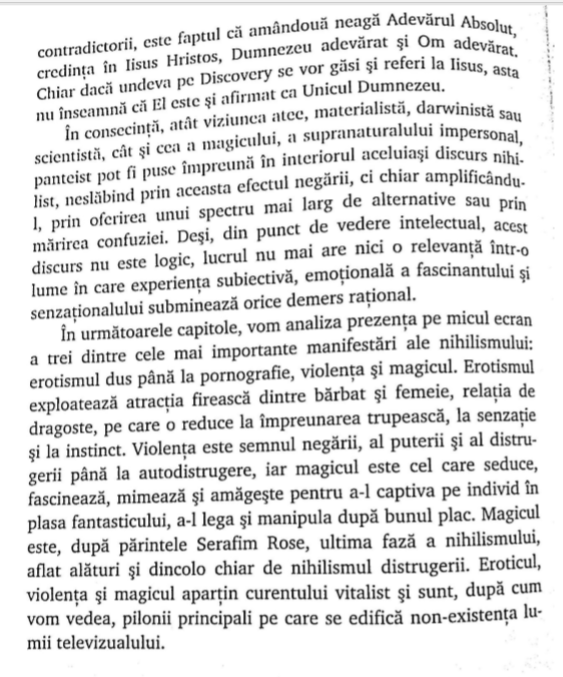 contradictorii, este faptul că amândouă neagă Adevărul Absolut, credința în Iisus Hristos, Dumnezeu adevărat și Om adevărat. Chiar dacă undeva pe Discovery se vor găsi și referi la Iisus, asta nu înseamnă că El este și afirmat ca Unicul Dumnezeu.

În consecință, atât viziunea atee, materialistă, darwinistă sau scientistă, cât și cea a magicului, a supranaturalului impersonal, panteist pot fi puse împreună în interiorul aceluiași discurs nihilist, neslăbind prin aceasta efectul negării, ci chiar amplificându-l, prin oferirea unui spectru mai larg de alternative sau prin mărirea confuziei. Deși, din punct de vedere intelectual, acest discurs nu este logic, lucrul nu mai are nici o relevanță într-o lume în care experiența subiectivă, emoțională a fascinantului și senzaționalului subminează orice demers rațional.

În următoarele capitole, vom analiza prezența pe micul ecran a trei dintre cele mai importante manifestări ale nihilismului: erotismul dus până la pornografie, violența și magicul. Erotismul exploatează atracția firească dintre bărbat și femeie, relația de dragoste, pe care o reduce la împreunarea trupească, la senzație și la instinct. Violența este semnul negării, al puterii și al distrugerii până la autodistrugere, iar magicul este cel care seduce, fascinează, mimează și amăgește pentru a-l captiva pe individ în plasa fantasticului, a-l lega și manipula după bunul plac. Magicul este, după părintele Serafim Rose, ultima fază a nihilismului, aflat alături și dincolo chiar de nihilismul distrugerii. Eroticul, violența și magicul aparțin curentului vitalist și sunt, după cum vom vedea, pilonii principali pe care se edifică non-existența lumii televizualului.